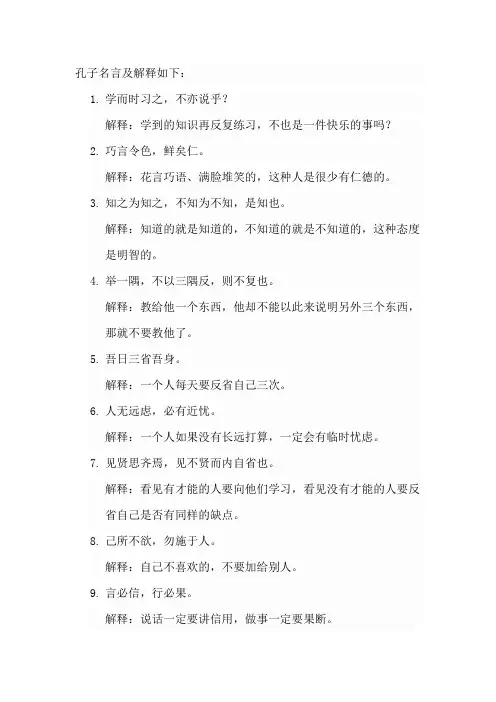 孔子名言及解释如下：

1. 学而时习之，不亦说乎？

解释：学到的知识再反复练习，不也是一件快乐的事吗？

2. 巧言令色，鲜矣仁。

解释：花言巧语、满脸堆笑的，这种人是很少有仁德的。

3. 知之为知之，不知为不知，是知也。

解释：知道的就是知道的，不知道的就是不知道的，这种态度是明智的。

4. 举一隅，不以三隅反，则不复也。

解释：教给他一个东西，他却不能以此来说明另外三个东西，那就不要教他了。

5. 吾日三省吾身。

解释：一个人每天要反省自己三次。

6. 人无远虑，必有近忧。

解释：一个人如果没有长远打算，一定会有临时忧虑。

7. 见贤思齐焉，见不贤而内自省也。

解释：看见有才能的人要向他们学习，看见没有才能的人要反省自己是否有同样的缺点。

8. 己所不欲，勿施于人。

解释：自己不喜欢的，不要加给别人。

9. 言必信，行必果。

解释：说话一定要讲信用，做事一定要果断。